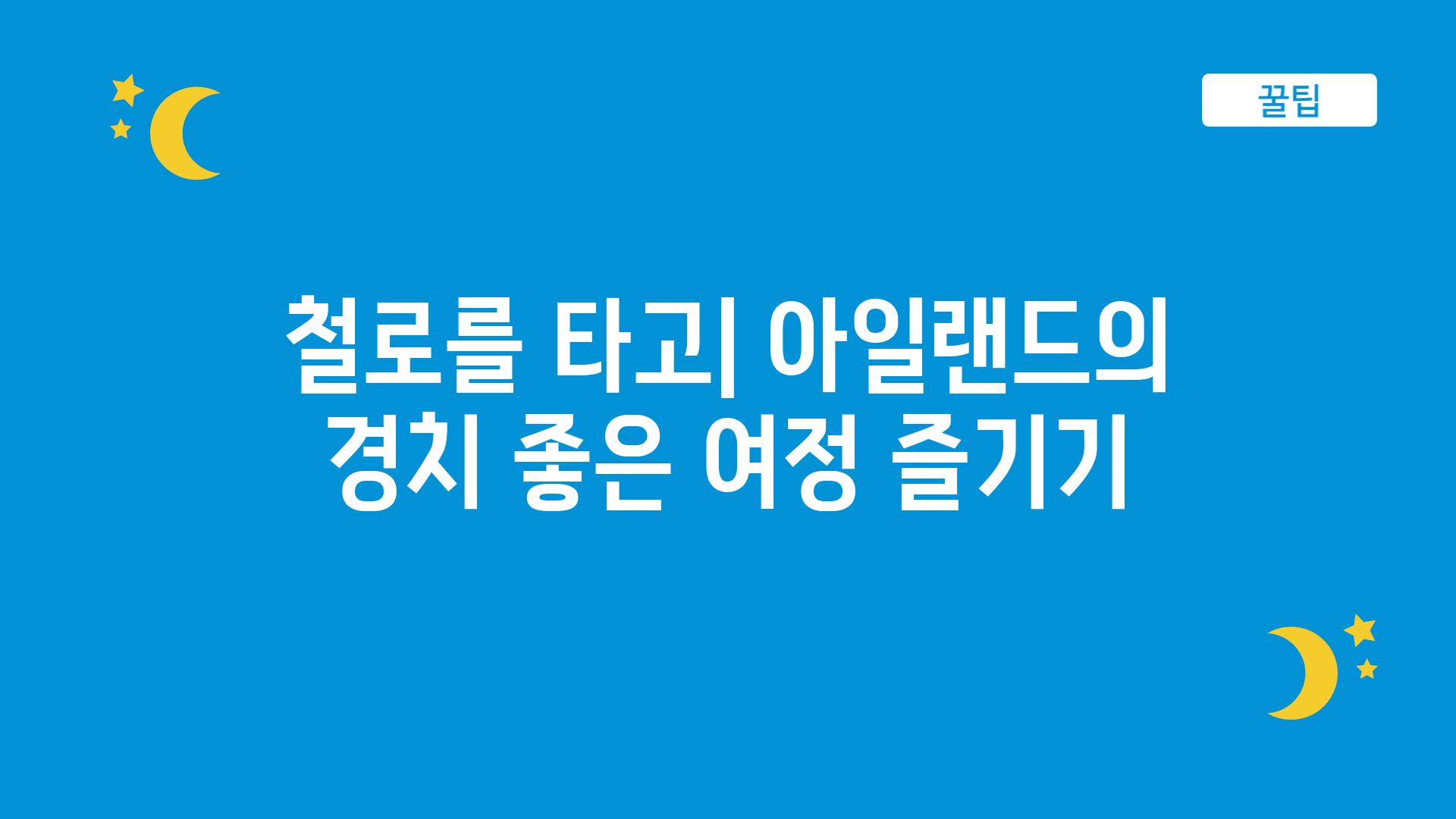 꿀팁

철로를 타고| 아일랜드의 경치 좋은 여정 즐기기